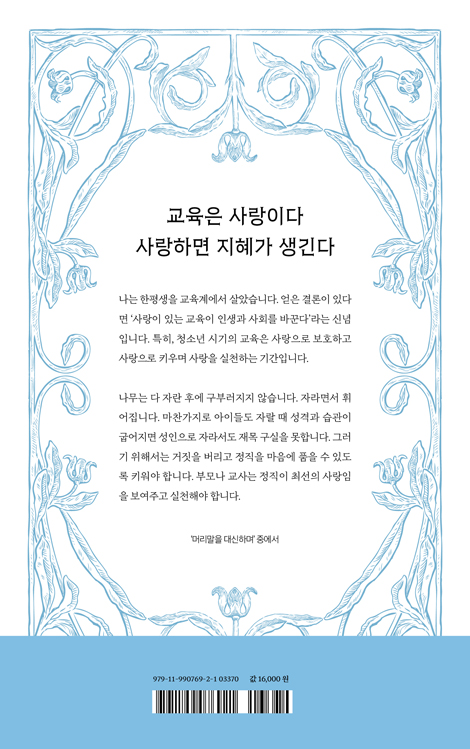 교육은 사랑이다
사랑하면 지혜가 생긴다

나는 한평생을 교육계에서 살았습니다. 얻은 결론이 있다면 '사랑이 있는 교육이 인생과 사회를 바꾼다'라는 신념입니다. 특히, 청소년 시기의 교육은 사랑으로 보호하고 사랑으로 키우며 사랑을 실천하는 기간입니다.

나무는 다 자란 후에 구부러지지 않습니다. 자라면서 휘어집니다. 마찬가지로 아이들도 자랄 때 성격과 습관이 굽어지면 성인으로 자라서도 재목 구실을 못합니다. 그러기 위해서는 거짓을 버리고 정직을 마음에 품을 수 있도록 키워야 합니다. 부모나 교사는 정직이 최선의 사랑임을 보여주고 실천해야 합니다.

'머리말을 대신하며' 중에서

979-11-990769-2-1 03370 값 16,000 원